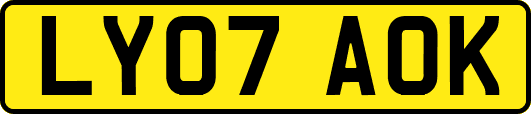 LY07 AOK